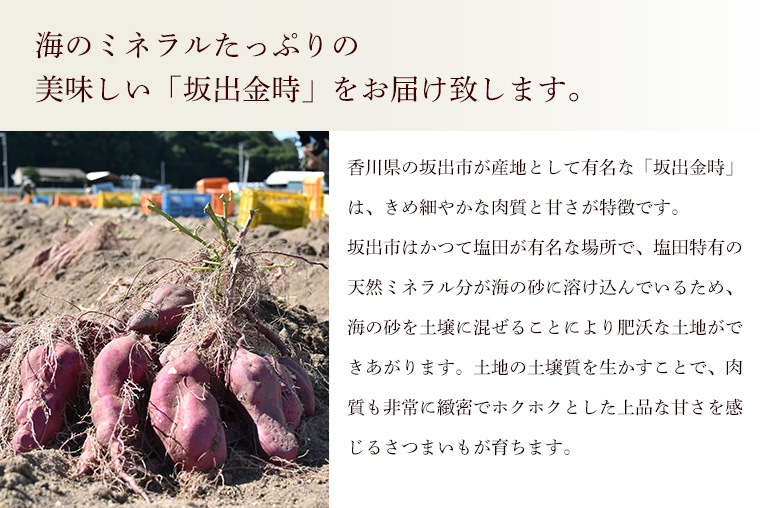 海のミネラルたっぷりの
美味しい「坂出金時」をお届け致します。

香川県の坂出市が産地として有名な「坂出金時」は、きめ細やかな肉質と甘さが特徴です。
坂出市はかつて塩田が有名な場所で、塩田特有の天然ミネラル分が海の砂に溶け込んでいるため、海の砂を土壌に混ぜることにより肥沃な土地ができあがります。土地の土壌質を生かすことで、肉質も非常に緻密でホクホクとした上品な甘さを感じるさつまいもが育ちます。